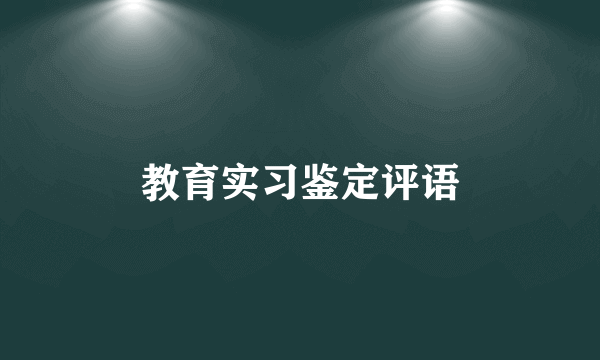 教育实习鉴定评语